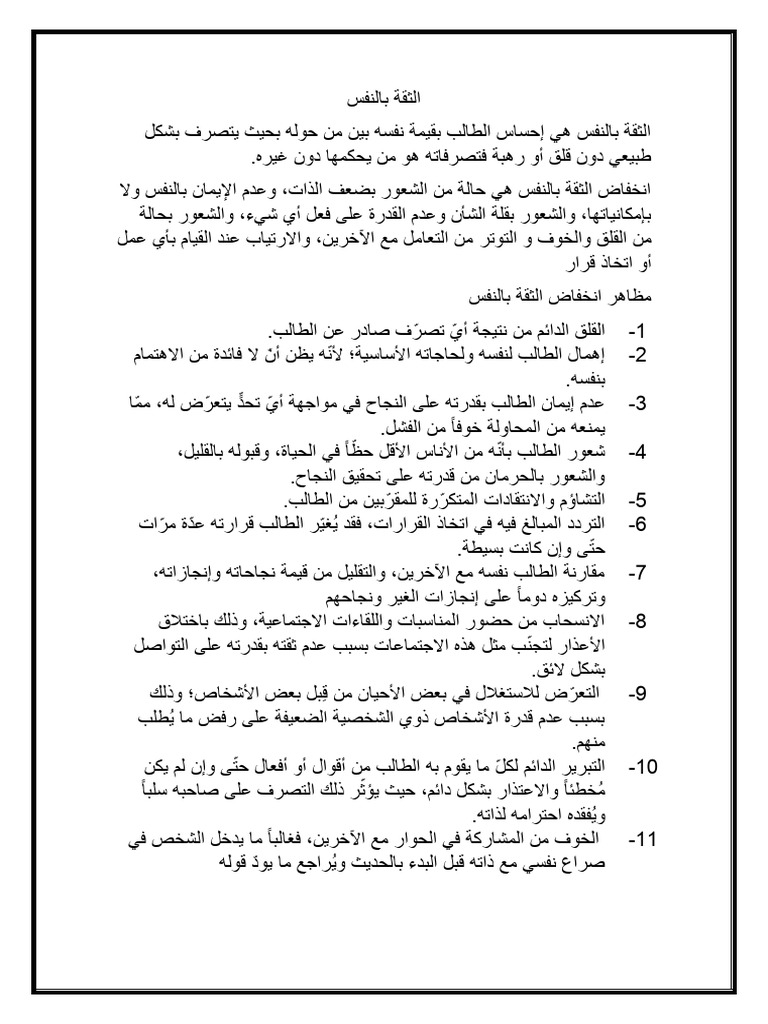 الثقة بالنفس

الثقة بالنفس هي إحساس الطالب بقيمة نفسه بين من حوله بحيث يتصرف بشكل طبيعي دون قلق أو رهبة فتصرفاته هو من يحكمها دون غيره.

انخفاض الثقة بالنفس هي حالة من الشعور بضعف الذات، وعدم الإيمان بالنفس ولا بإمكانياتها، والشعور بقلة الشأن وعدم القدرة على فعل أي شيء، والشعور بحالة من القلق والخوف و التوتر من التعامل مع الآخرين، والارتياب عند القيام بأي عمل أو اتخاذ قرار

مظاهر انخفاض الثقة بالنفس

1- القلق الدائم من نتيجة أيّ تصرّف صادر عن الطالب.
2- إهمال الطالب لنفسه ولحاجاته الأساسية؛ لأنّه يظن أن لا فائدة من الاهتمام بنفسه.
3- عدم إيمان الطالب بقدرته على النجاح في مواجهة أيّ تحدٍّ يتعرّض له، ممّا يمنعه من المحاولة خوفاً من الفشل.
4- شعور الطالب بأنّه من الأناس الأقل حظّاً في الحياة، وقبوله بالقليل، والشعور بالحرمان من قدرته على تحقيق النجاح.
5- التشاؤم والانتقادات المتكرّرة للمقرّبين من الطالب.
6- التردد المبالغ فيه في اتخاذ القرارات، فقد يُغيّر الطالب قرارته عدّة مرّات حتّى وإن كانت بسيطة.
7- مقارنة الطالب نفسه مع الآخرين، والتقليل من قيمة نجاحاته وإنجازاته، وتركيزه دوماً على إنجازات الغير ونجاحهم
8- الانسحاب من حضور المناسبات واللقاءات الاجتماعية، وذلك باختلاق الأعذار لتجنّب مثل هذه الاجتماعات بسبب عدم ثقته بقدرته على التواصل بشكل لائق.
9- التعرّض للاستغلال في بعض الأحيان من قِبل بعض الأشخاص؛ وذلك بسبب عدم قدرة الأشخاص ذوي الشخصية الضعيفة على رفض ما يُطلب منهم.
10- التبرير الدائم لكلّ ما يقوم به الطالب من أقوال أو أفعال حتّى وإن لم يكن مُخطئاً والاعتذار بشكل دائم، حيث يؤثّر ذلك التصرف على صاحبه سلباً ويُفقده احترامه لذاته.
11- الخوف من المشاركة في الحوار مع الآخرين، فغالباً ما يدخل الشخص في صراع نفسي مع ذاته قبل البدء بالحديث ويُراجع ما يودّ قوله